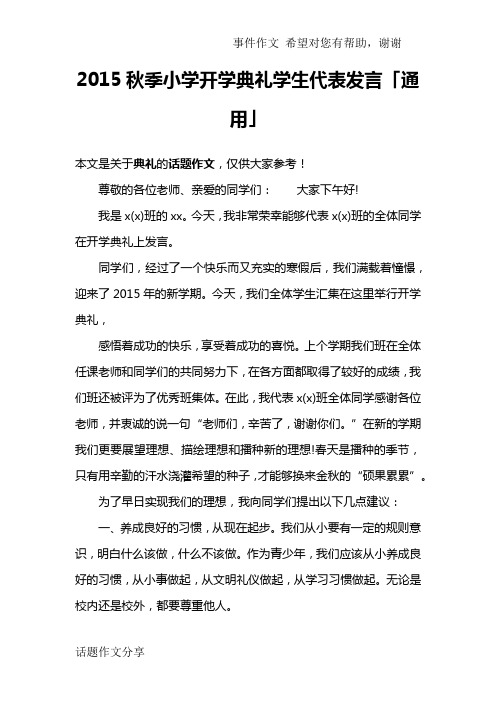 事件作文 希望对您有帮助，谢谢

2015 秋季小学开学典礼学生代表发言「通用」

本文是关于典礼的话题作文，仅供大家参考！

尊敬的各位老师、亲爱的同学们： 大家下午好!

我是 x(x)班的 xx。今天，我非常荣幸能够代表 x(x)班的全体同学在开学典礼上发言。

同学们，经过了一个快乐而又充实的寒假后，我们满载着憧憬，迎来了 2015 年的新学期。今天，我们全体学生汇集在这里举行开学典礼，

感悟着成功的快乐，享受着成功的喜悦。上个学期我们班在全体任课老师和同学们的共同努力下，在各方面都取得了较好的成绩，我们班还被评为了优秀班集体。在此，我代表 x(x)班全体同学感谢各位老师，并衷诚的说一句“老师们，辛苦了，谢谢你们。”在新的学期我们更要展望理想、描绘理想和播种新的理想!春天是播种的季节，只有用辛勤的汗水浇灌希望的种子，才能够换来金秋的“硕果累累”。

为了早日实现我们的理想，我向同学们提出以下几点建议：

一、养成良好的习惯，从现在起步。我们从小要有一定的规则意识，明白什么该做，什么不该做。作为青少年，我们应该从小养成良好的习惯，从小事做起，从文明礼仪做起，从学习习惯做起。无论是校内还是校外，都要尊重他人。

话题作文分享